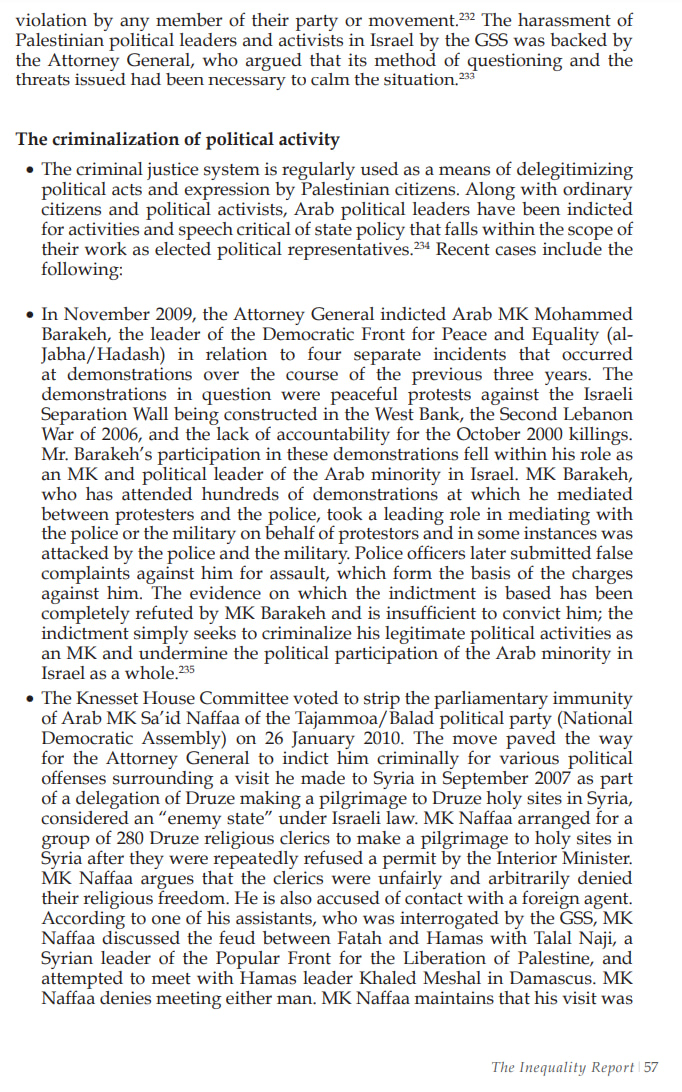 violation by any member of their party or movement.$^{232}$ The harassment of Palestinian political leaders and activists in Israel by the GSS was backed by the Attorney General, who argued that its method of questioning and the threats issued had been necessary to calm the situation.$^{233}$

The criminalization of political activity

• The criminal justice system is regularly used as a means of delegitimizing political acts and expression by Palestinian citizens. Along with ordinary citizens and political activists, Arab political leaders have been indicted for activities and speech critical of state policy that falls within the scope of their work as elected political representatives.$^{234}$ Recent cases include the following:

• In November 2009, the Attorney General indicted Arab MK Mohammed Barakeh, the leader of the Democratic Front for Peace and Equality (al-Jabha/Hadash) in relation to four separate incidents that occurred at demonstrations over the course of the previous three years. The demonstrations in question were peaceful protests against the Israeli Separation Wall being constructed in the West Bank, the Second Lebanon War of 2006, and the lack of accountability for the October 2000 killings. Mr. Barakeh's participation in these demonstrations fell within his role as an MK and political leader of the Arab minority in Israel. MK Barakeh, who has attended hundreds of demonstrations at which he mediated between protesters and the police, took a leading role in mediating with the police or the military on behalf of protestors and in some instances was attacked by the police and the military. Police officers later submitted false complaints against him for assault, which form the basis of the charges against him. The evidence on which the indictment is based has been completely refuted by MK Barakeh and is insufficient to convict him; the indictment simply seeks to criminalize his legitimate political activities as an MK and undermine the political participation of the Arab minority in Israel as a whole.$^{235}$

• The Knesset House Committee voted to strip the parliamentary immunity of Arab MK Sa'id Naffaa of the Tajammoa/Balad political party (National Democratic Assembly) on 26 January 2010. The move paved the way for the Attorney General to indict him criminally for various political offenses surrounding a visit he made to Syria in September 2007 as part of a delegation of Druze making a pilgrimage to Druze holy sites in Syria, considered an "enemy state" under Israeli law. MK Naffaa arranged for a group of 280 Druze religious clerics to make a pilgrimage to holy sites in Syria after they were repeatedly refused a permit by the Interior Minister. MK Naffaa argues that the clerics were unfairly and arbitrarily denied their religious freedom. He is also accused of contact with a foreign agent. According to one of his assistants, who was interrogated by the GSS, MK Naffaa discussed the feud between Fatah and Hamas with Talal Naji, a Syrian leader of the Popular Front for the Liberation of Palestine, and attempted to meet with Hamas leader Khaled Meshal in Damascus. MK Naffaa denies meeting either man. MK Naffaa maintains that his visit was

The Inequality Report | 57